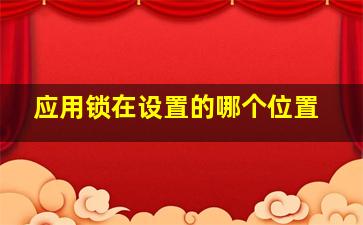 应用锁在设置的哪个位置